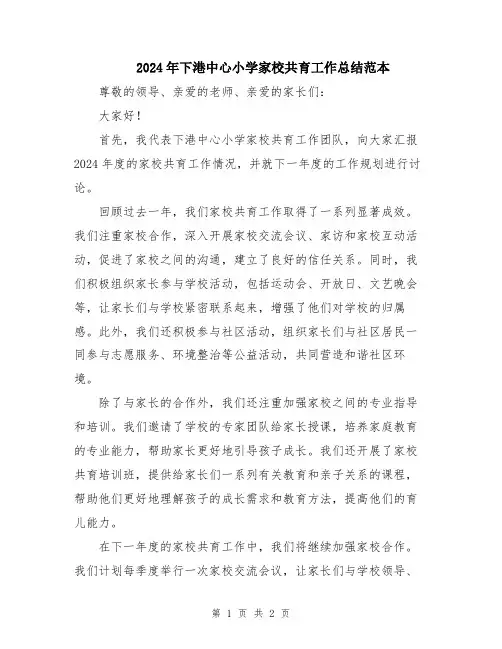 2024年下港中心小学家校共育工作总结范本

尊敬的领导、亲爱的老师、亲爱的家长们：

大家好！

首先，我代表下港中心小学家校共育工作团队，向大家汇报2024年度的家校共育工作情况，并就下一年度的工作规划进行讨论。

回顾过去一年，我们家校共育工作取得了一系列显著成效。我们注重家校合作，深入开展家校交流会议、家访和家校互动活动，促进了家校之间的沟通，建立了良好的信任关系。同时，我们积极组织家长参与学校活动，包括运动会、开放日、文艺晚会等，让家长们与学校紧密联系起来，增强了他们对学校的归属感。此外，我们还积极参与社区活动，组织家长们与社区居民一同参与志愿服务、环境整治等公益活动，共同营造和谐社区环境。

除了与家长的合作外，我们还注重加强家校之间的专业指导和培训。我们邀请了学校的专家团队给家长授课，培养家庭教育的专业能力，帮助家长更好地引导孩子成长。我们还开展了家校共育培训班，提供给家长们一系列有关教育和亲子关系的课程，帮助他们更好地理解孩子的成长需求和教育方法，提高他们的育儿能力。

在下一年度的家校共育工作中，我们将继续加强家校合作。我们计划每季度举行一次家校交流会议，让家长们与学校领导、

第 1 页 共 2 页